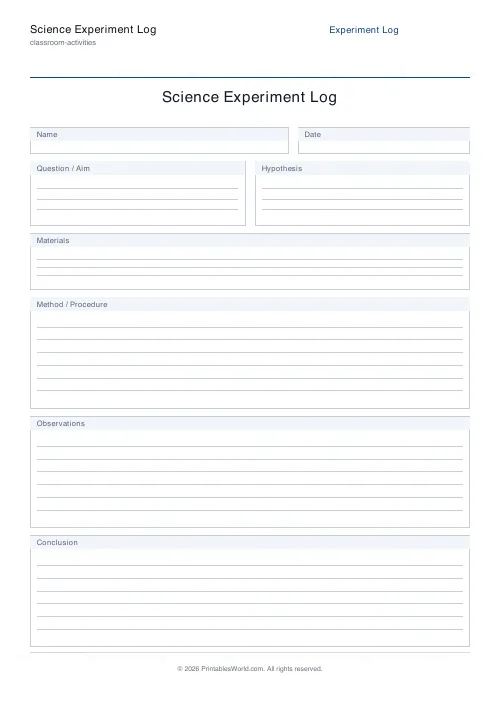 Science Experiment Log
classroom-activities

Experiment Log

Science Experiment Log

Name

Date

Question / Aim

Hypothesis

Materials

Method / Procedure

Observations

Conclusion

© 2026 PrintablesWorld.com. All rights reserved.